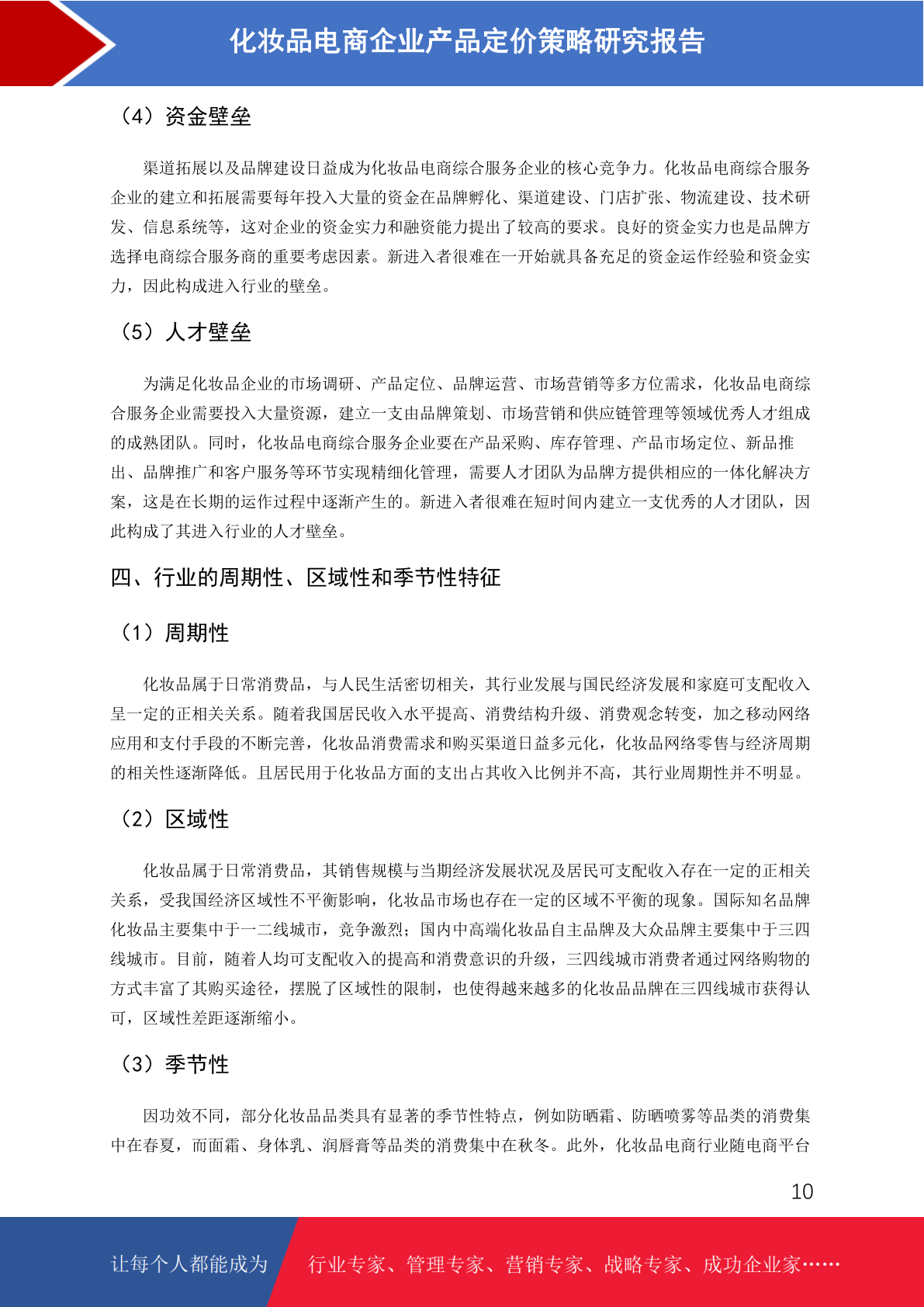 化妆品电商企业产品定价策略研究报告

（4）资金壁垒

渠道拓展以及品牌建设日益成为化妆品电商综合服务企业的核心竞争力。化妆品电商综合服务企业的建立和拓展需要每年投入大量的资金在品牌孵化、渠道建设、门店扩张、物流建设、技术研发、信息系统等，这对企业的资金实力和融资能力提出了较高的要求。良好的资金实力也是品牌方选择电商综合服务商的重要考虑因素。新进入者很难在一开始就具备充足的资金运作经验和资金实力，因此构成进入行业的壁垒。

（5）人才壁垒

为满足化妆品企业的市场调研、产品定位、品牌运营、市场营销等多方位需求，化妆品电商综合服务企业需要投入大量资源，建立一支由品牌策划、市场营销和供应链管理等领域优秀人才组成的成熟团队。同时，化妆品电商综合服务企业要在产品采购、库存管理、产品市场定位、新品推出、品牌推广和客户服务等环节实现精细化管理，需要人才团队为品牌方提供相应的一体化解决方案，这是在长期的运作过程中逐渐产生的。新进入者很难在短时间内建立一支优秀的人才团队，因此构成了其进入行业的人才壁垒。

四、行业的周期性、区域性和季节性特征

（1）周期性

化妆品属于日常消费品，与人民生活密切相关，其行业发展与国民经济发展和家庭可支配收入呈一定的正相关关系。随着我国居民收入水平提高、消费结构升级、消费观念转变，加之移动网络应用和支付手段的不断完善，化妆品消费需求和购买渠道日益多元化，化妆品网络零售与经济周期的相关性逐渐降低。且居民用于化妆品方面的支出占其收入比例并不高，其行业周期性并不明显。

（2）区域性

化妆品属于日常消费品，其销售规模与当期经济发展状况及居民可支配收入存在一定的正相关关系，受我国经济区域性不平衡影响，化妆品市场也存在一定的区域不平衡的现象。国际知名品牌化妆品主要集中于一二线城市，竞争激烈；国内中高端化妆品自主品牌及大众品牌主要集中于三四线城市。目前，随着人均可支配收入的提高和消费意识的升级，三四线城市消费者通过网络购物的方式丰富了其购买途径，摆脱了区域性的限制，也使得越来越多的化妆品品牌在三四线城市获得认可，区域性差距逐渐缩小。

（3）季节性

因功效不同，部分化妆品品类具有显著的季节性特点，例如防晒霜、防晒喷雾等品类的消费集中在春夏，而面霜、身体乳、润唇膏等品类的消费集中在秋冬。此外，化妆品电商行业随电商平台

10

让每个人都能成为 行业专家、管理专家、营销专家、战略专家、成功企业家……